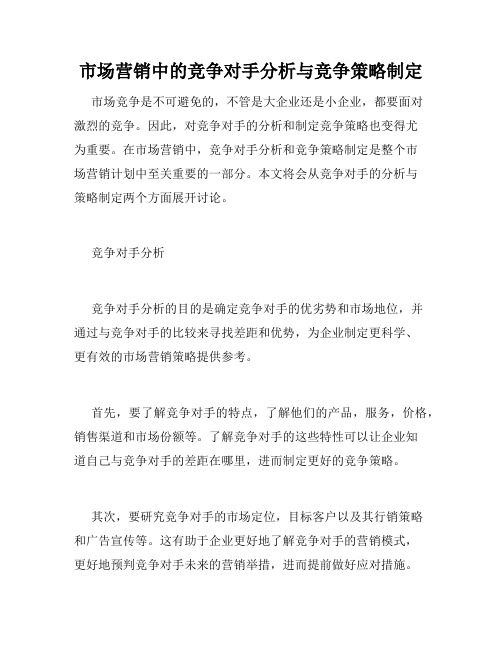 市场营销中的竞争对手分析与竞争策略制定

市场竞争是不可避免的，不管是大企业还是小企业，都要面对激烈的竞争。因此，对竞争对手的分析和制定竞争策略也变得尤为重要。在市场营销中，竞争对手分析和竞争策略制定是整个市场营销计划中至关重要的一部分。本文将会从竞争对手的分析与策略制定两个方面展开讨论。

竞争对手分析

竞争对手分析的目的是确定竞争对手的优劣势和市场地位，并通过与竞争对手的比较来寻找差距和优势，为企业制定更科学、更有效的市场营销策略提供参考。

首先，要了解竞争对手的特点，了解他们的产品，服务，价格，销售渠道和市场份额等。了解竞争对手的这些特性可以让企业知道自己与竞争对手的差距在哪里，进而制定更好的竞争策略。

其次，要研究竞争对手的市场定位，目标客户以及其行销策略和广告宣传等。这有助于企业更好地了解竞争对手的营销模式，更好地预判竞争对手未来的营销举措，进而提前做好应对措施。